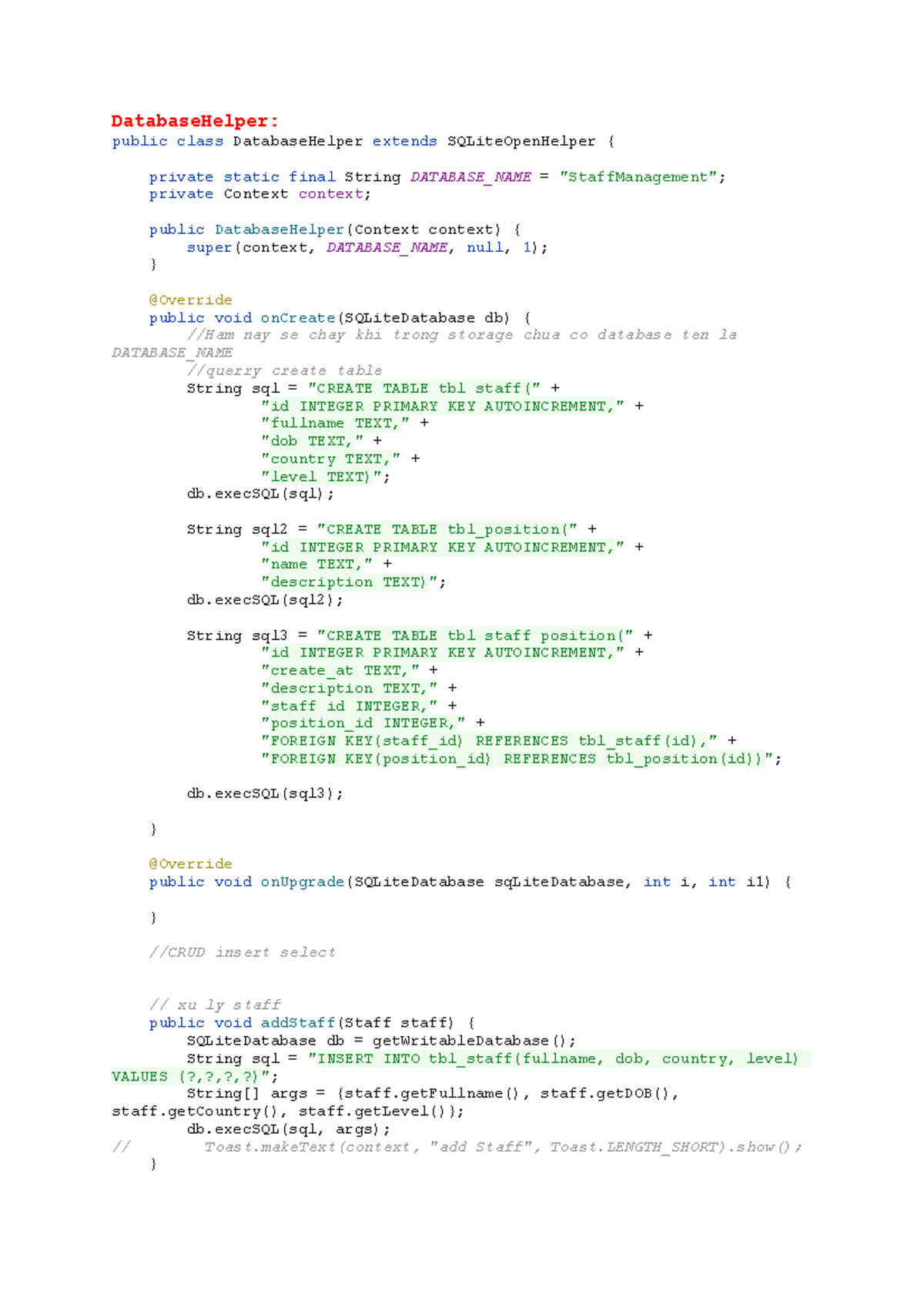 DatabaseHelper:
public class DatabaseHelper extends SQLiteOpenHelper {

    private static final String DATABASE_NAME = "StaffManagement";
    private Context context;

    public DatabaseHelper(Context context) {
        super(context, DATABASE_NAME, null, 1);
    }

    @Override
    public void onCreate(SQLiteDatabase db) {
        //Ham nay se chay khi trong storage chua co database ten la DATABASE_NAME
        //querry create table
        String sql = "CREATE TABLE tbl_staff(" +
                "id INTEGER PRIMARY KEY AUTOINCREMENT," +
                "fullname TEXT," +
                "dob TEXT," +
                "country TEXT," +
                "level TEXT)";
        db.execSQL(sql);

        String sql2 = "CREATE TABLE tbl_position(" +
                "id INTEGER PRIMARY KEY AUTOINCREMENT," +
                "name TEXT," +
                "description TEXT)";
        db.execSQL(sql2);

        String sql3 = "CREATE TABLE tbl_staff_position(" +
                "id INTEGER PRIMARY KEY AUTOINCREMENT," +
                "create_at TEXT," +
                "description TEXT," +
                "staff_id INTEGER," +
                "position_id INTEGER," +
                "FOREIGN KEY(staff_id) REFERENCES tbl_staff(id)," +
                "FOREIGN KEY(position_id) REFERENCES tbl_position(id))";

        db.execSQL(sql3);

    }

    @Override
    public void onUpgrade(SQLiteDatabase sqLiteDatabase, int i, int i1) {

    }

    //CRUD insert select


    // xu ly staff
    public void addStaff(Staff staff) {
        SQLiteDatabase db = getWritableDatabase();
        String sql = "INSERT INTO tbl_staff(fullname, dob, country, level) VALUES (?,?,?,?)";
        String[] args = {staff.getFullname(), staff.getDOB(), staff.getCountry(), staff.getLevel()};
        db.execSQL(sql, args);
//        Toast.makeText(context, "add Staff", Toast.LENGTH_SHORT).show();
    }